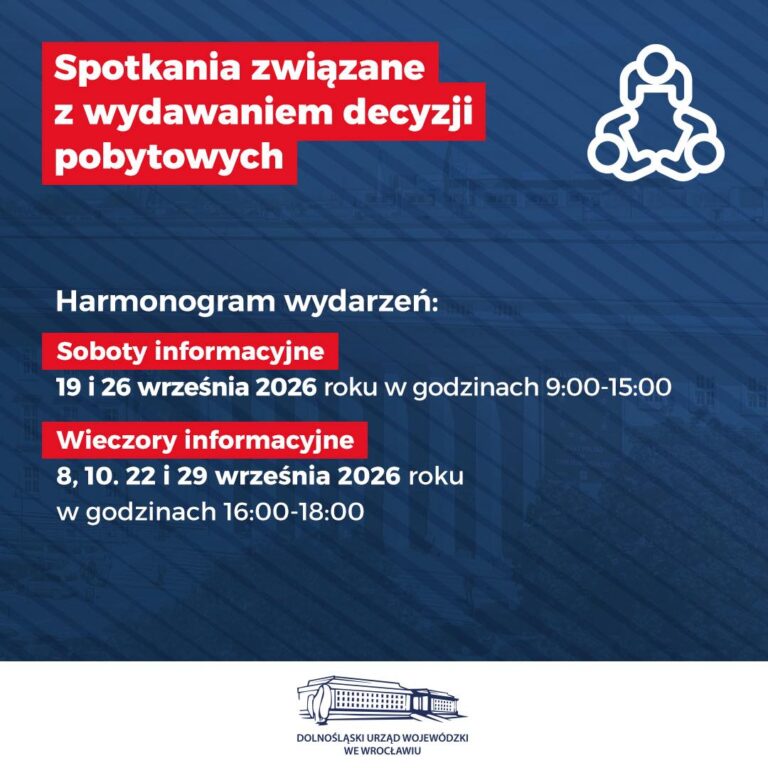 Spotkania związane z wydawaniem decyzji pobytowych

Harmonogram wydarzeń:

Soboty informacyjne

19 i 26 września 2026 roku w godzinach 9:00-15:00

Wieczory informacyjne

8, 10. 22 i 29 września 2026 roku w godzinach 16:00-18:00

DOLNOŚLĄSKI URZĄD WOJEWÓDZKI WE WROCŁAWIU